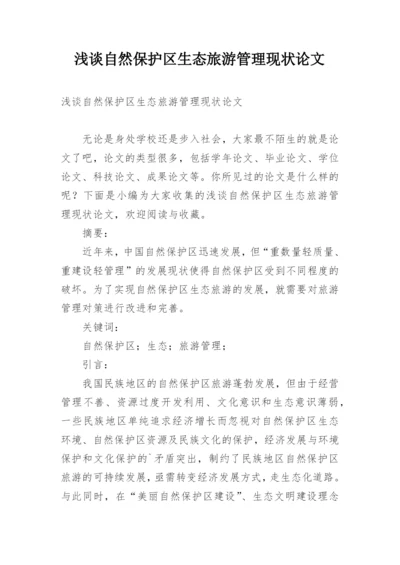 浅谈自然保护区生态旅游管理现状论文

浅谈自然保护区生态旅游管理现状论文

无论是身处学校还是步入社会，大家最不陌生的就是论文了吧，论文的类型很多，包括学年论文、毕业论文、学位论文、科技论文、成果论文等。你所见过的论文是什么样的呢？下面是小编为大家收集的浅谈自然保护区生态旅游管理现状论文，欢迎阅读与收藏。

摘要：

近年来，中国自然保护区迅速发展，但“重数量轻质量、重建设轻管理”的发展现状使得自然保护区受到不同程度的破坏。为了实现自然保护区生态旅游的发展，就需要对旅游管理对策进行改进和完善。

关键词：

自然保护区；生态；旅游管理；

引言：

我国民族地区的自然保护区旅游蓬勃发展，但由于经营管理不善、资源过度开发利用、文化意识和生态意识薄弱，一些民族地区单纯追求经济增长而忽视对自然保护区生态环境、自然保护区资源及民族文化的保护，经济发展与环境保护和文化保护的`矛盾突出，制约了民族地区自然保护区旅游的可持续发展，亟需转变经济发展方式，走生态化道路。与此同时，在“美丽自然保护区建设”、生态文明建设理念